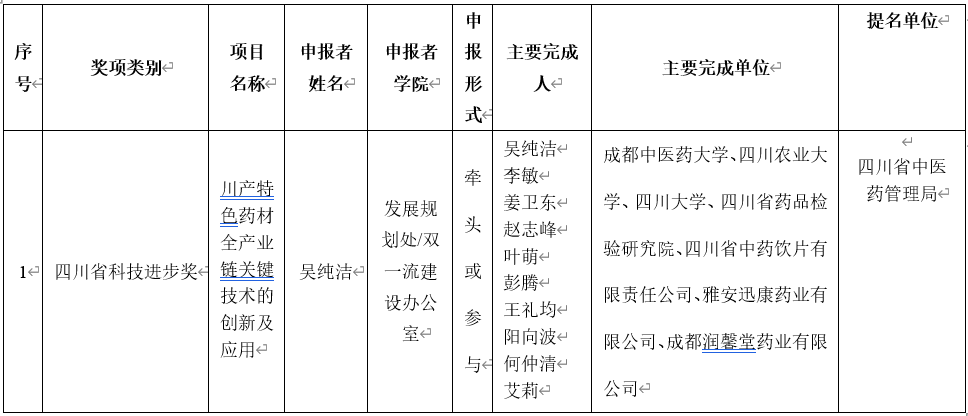 | 序号 | 奖项类别 | 项目名称 | 申报者姓名 | 申报者学院 | 申报形式 | 主要完成人 | 主要完成单位 | 提名单位 |
|---|---|---|---|---|---|---|---|---|
| 1 | 四川省科技进步奖 | 川产特色药材全产业链关键技术的创新及应用 | 吴纯洁 | 发展规划处/双一流建设办公室 | 牵头或参与 | 吴纯洁 李敏 姜卫东 赵志峰 叶萌 彭腾 王礼均 阳向波 何仲清 艾莉 | 成都中医药大学、四川农业大学、四川大学、四川省药品检验研究院、四川省中药饮片有限责任公司、雅安迅康药业有限公司、成都润馨堂药业有限公司 | 四川省中医药管理局 |